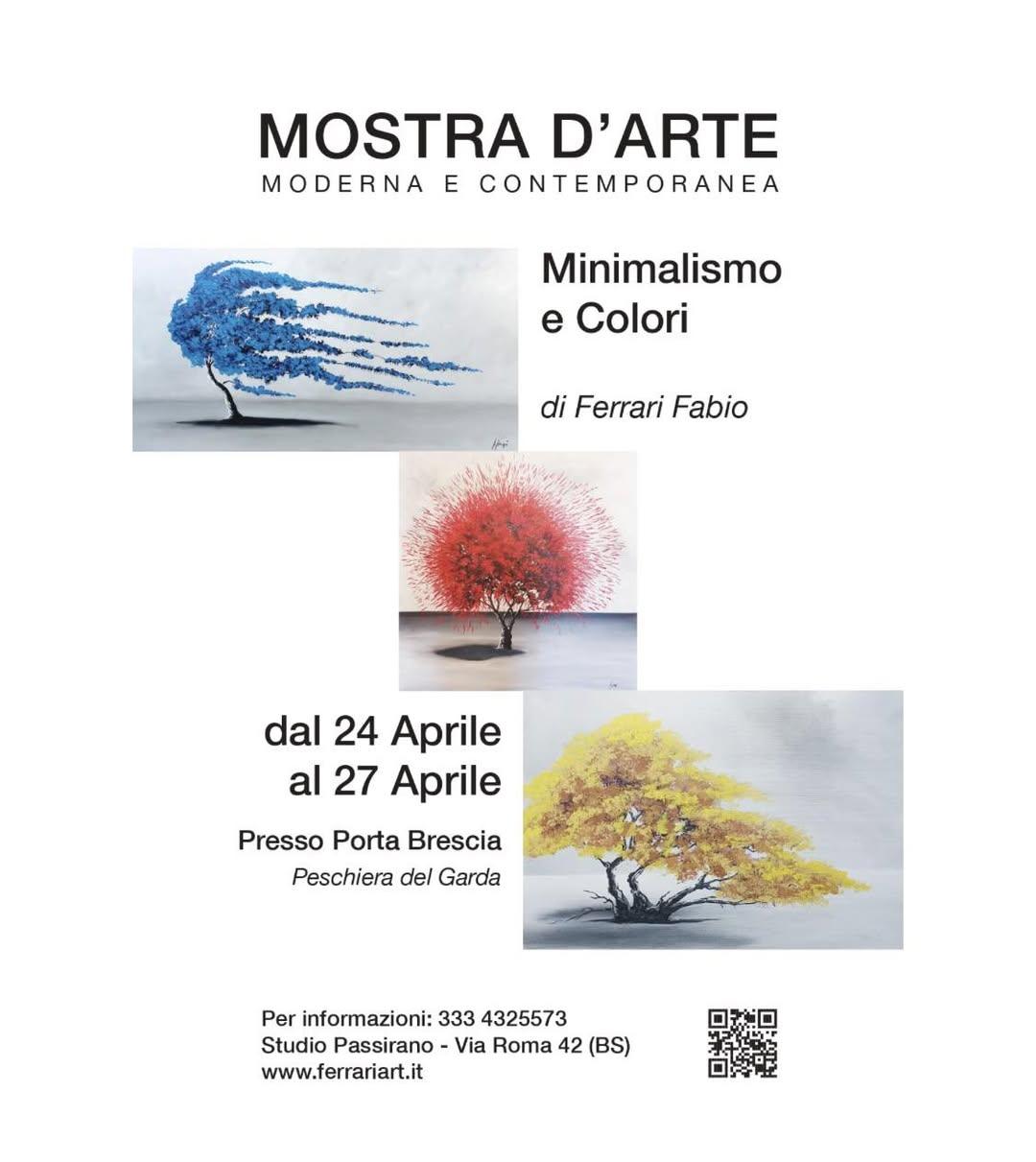 MOSTRA D'ARTE
MODERNA E CONTEMPORANEA

Minimalismo
e Colori

di Ferrari Fabio

dal 24 Aprile
al 27 Aprile

Presso Porta Brescia
Peschiera del Garda

Per informazioni: 333 4325573
Studio Passirano - Via Roma 42 (BS)
www.ferrariart.it